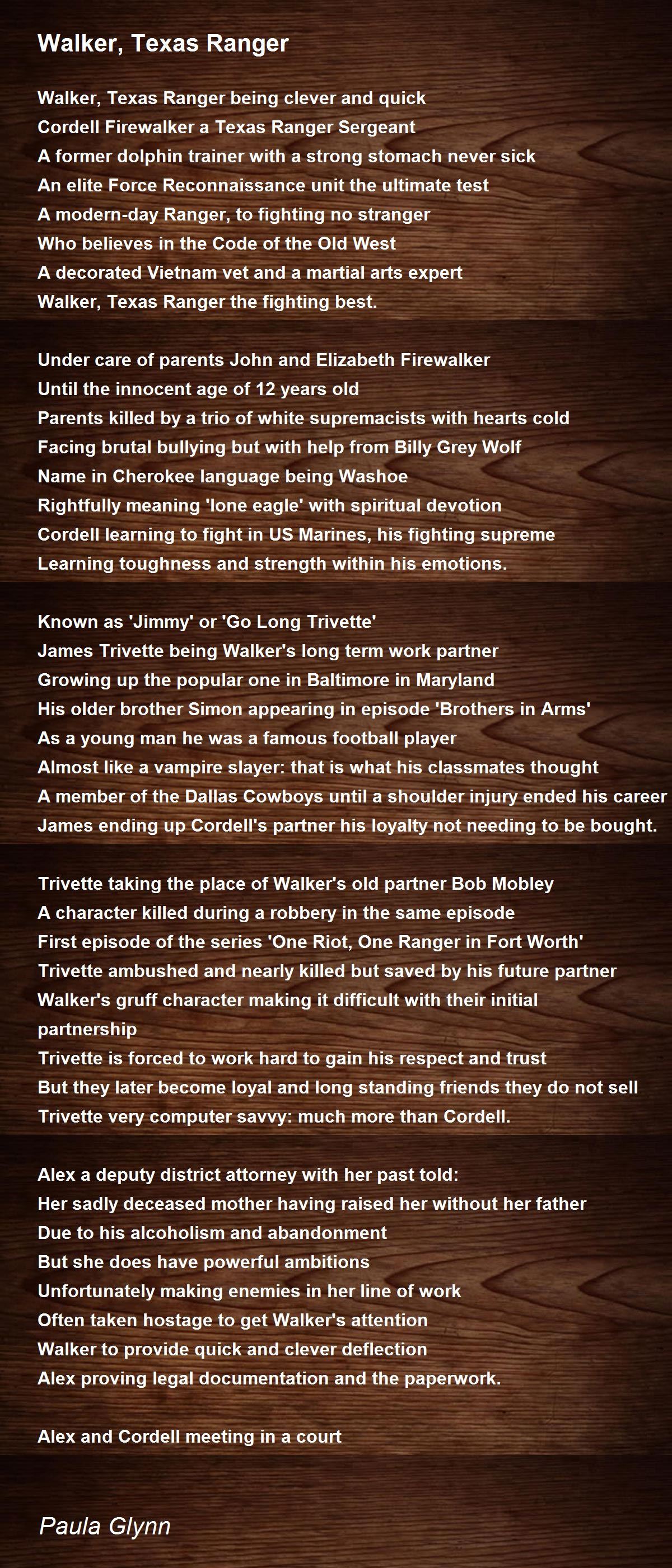 Walker, Texas Ranger

Walker, Texas Ranger being clever and quick
Cordell Firewalker a Texas Ranger Sergeant
A former dolphin trainer with a strong stomach never sick
An elite Force Reconnaissance unit the ultimate test
A modern-day Ranger, to fighting no stranger
Who believes in the Code of the Old West
A decorated Vietnam vet and a martial arts expert
Walker, Texas Ranger the fighting best.

Under care of parents John and Elizabeth Firewalker
Until the innocent age of 12 years old
Parents killed by a trio of white supremacists with hearts cold
Facing brutal bullying but with help from Billy Grey Wolf
Name in Cherokee language being Washoe
Rightfully meaning 'lone eagle' with spiritual devotion
Cordell learning to fight in US Marines, his fighting supreme
Learning toughness and strength within his emotions.

Known as 'Jimmy' or 'Go Long Trivette'
James Trivette being Walker's long term work partner
Growing up the popular one in Baltimore in Maryland
His older brother Simon appearing in episode 'Brothers in Arms'
As a young man he was a famous football player
Almost like a vampire slayer: that is what his classmates thought
A member of the Dallas Cowboys until a shoulder injury ended his career
James ending up Cordell's partner his loyalty not needing to be bought.

Trivette taking the place of Walker's old partner Bob Mobley
A character killed during a robbery in the same episode
First episode of the series 'One Riot, One Ranger in Fort Worth'
Trivette ambushed and nearly killed but saved by his future partner
Walker's gruff character making it difficult with their initial partnership
Trivette is forced to work hard to gain his respect and trust
But they later become loyal and long standing friends they do not sell
Trivette very computer savvy: much more than Cordell.

Alex a deputy district attorney with her past told:
Her sadly deceased mother having raised her without her father
Due to his alcoholism and abandonment
But she does have powerful ambitions
Unfortunately making enemies in her line of work
Often taken hostage to get Walker's attention
Walker to provide quick and clever deflection
Alex proving legal documentation and the paperwork.

Alex and Cordell meeting in a court

Paula Glynn